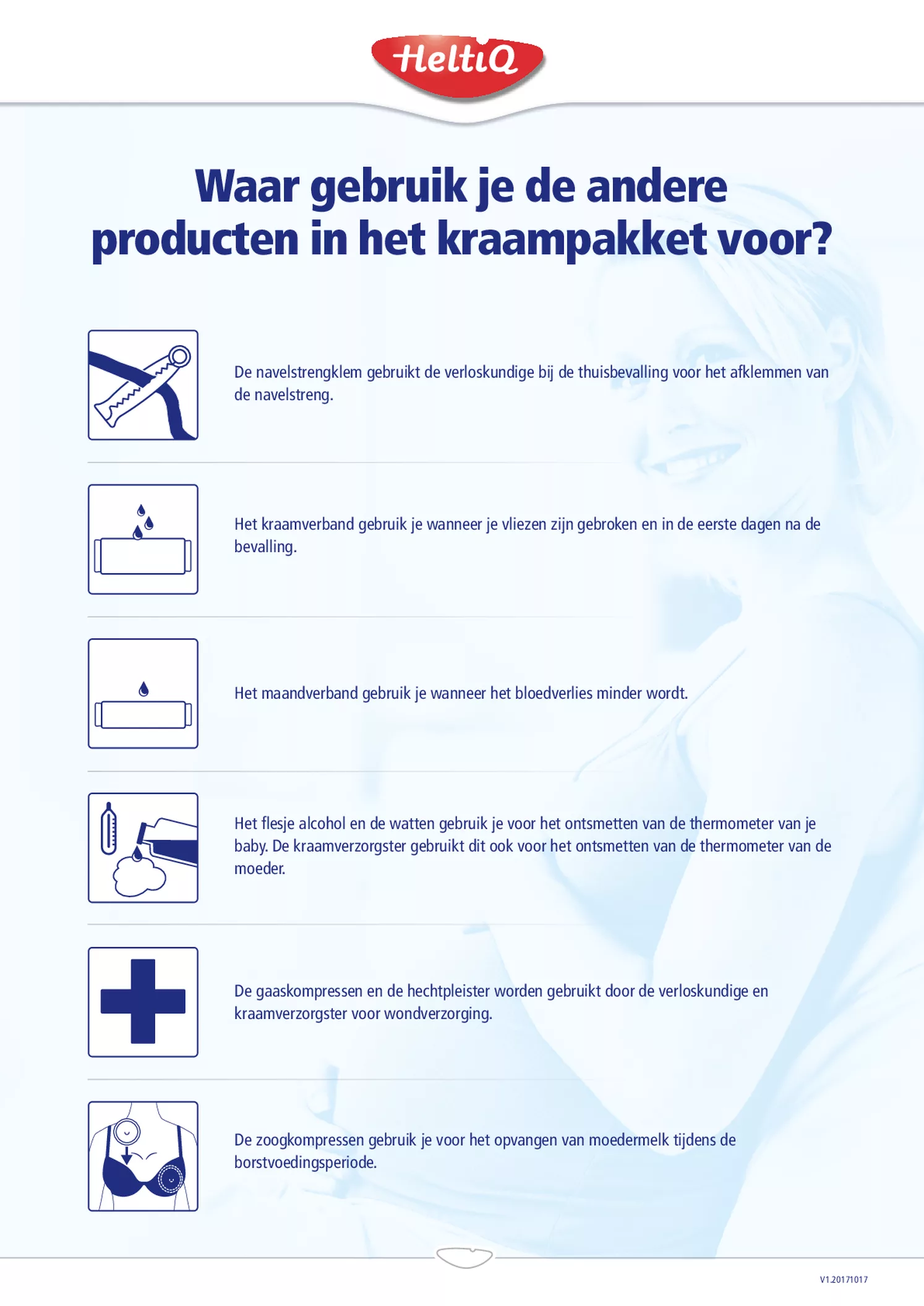 HeltiQ

Waar gebruik je de andere producten in het kraampakket voor?

De navelstrengklem gebruikt de verloskundige bij de thuisbevalling voor het afklemmen van de navelstreng.

Het kraamverband gebruik je wanneer je vliezen zijn gebroken en in de eerste dagen na de bevalling.

Het maandverband gebruik je wanneer het bloedverlies minder wordt.

Het flesje alcohol en de watten gebruik je voor het ontsmetten van de thermometer van je baby. De kraamverzorgster gebruikt dit ook voor het ontsmetten van de thermometer van de moeder.

De gaaskompressen en de hechtpleister worden gebruikt door de verloskundige en kraamverzorgster voor wondverzorging.

De zoogkompressen gebruik je voor het opvangen van moedermelk tijdens de borstvoedingsperiode.

V1.20171017